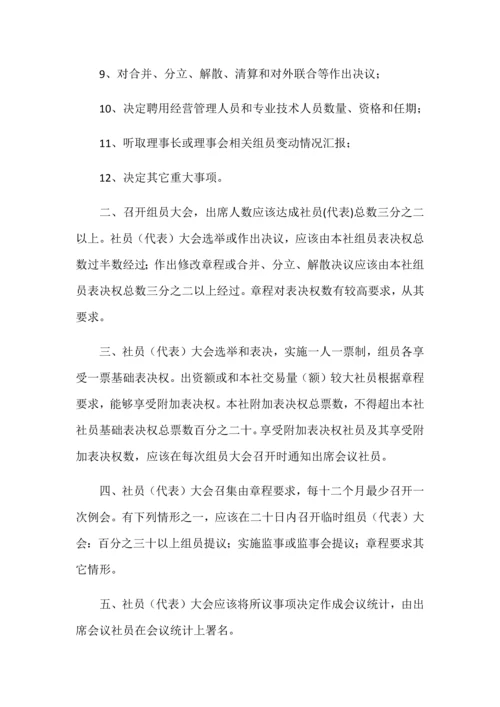 9、对合并、分立、解散、清算和对外联合等作出决议；

10、决定聘用经营管理人员和专业技术人员数量、资格和任期；

11、听取理事长或理事会相关组员变动情况汇报；

12、决定其它重大事项。

二、召开组员大会，出席人数应该达成社员(代表)总数三分之二以上。社员（代表）大会选举或作出决议，应该由本社组员表决权总数过半数经过；作出修改章程或合并、分立、解散决议应该由本社组员表决权总数三分之二以上经过。章程对表决权数有较高要求，从其要求。

三、社员（代表）大会选举和表决，实施一人一票制，组员各享受一票基础表决权。出资额或和本社交易量（额）较大社员根据章程要求，能够享受附加表决权。本社附加表决权总票数，不得超出本社社员基础表决权总票数百分之二十。享受附加表决权社员及其享受附加表决权数，应该在每次组员大会召开时通知出席会议社员。

四、社员（代表）大会召集由章程要求，每十二个月最少召开一次例会。有下列情形之一，应该在二十日内召开临时组员（代表）大会：百分之三十以上组员提议；实施监事或监事会提议；章程要求其它情形。

五、社员（代表）大会应该将所议事项决定作成会议统计，由出席会议社员在会议统计上署名。